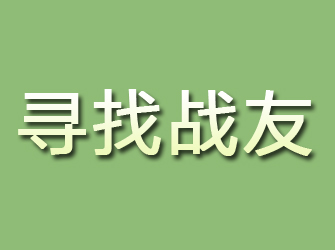 寻找战友